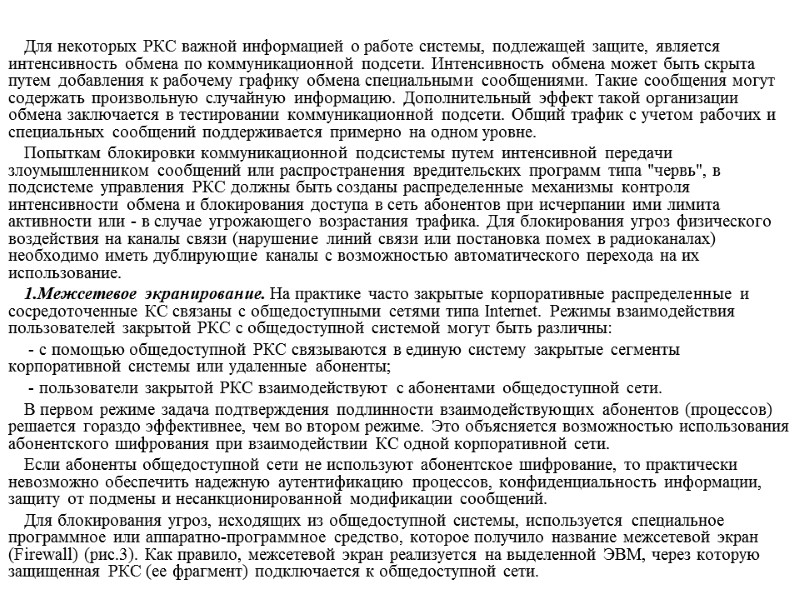 Для некоторых РКС важной информацией о работе системы, подлежащей защите, является интенсивность обмена по коммуникационной подсети. Интенсивность обмена может быть скрыта путем добавления к рабочему графику обмена специальными сообщениями. Такие сообщения могут содержать произвольную случайную информацию. Дополнительный эффект такой организации обмена заключается в тестировании коммуникационной подсети. Общий трафик с учетом рабочих и специальных сообщений поддерживается примерно на одном уровне.

Попыткам блокировки коммуникационной подсистемы путем интенсивной передачи злоумышленником сообщений или распространения вредительских программ типа "червь", в подсистеме управления РКС должны быть созданы распределенные механизмы контроля интенсивности обмена и блокирования доступа в сеть абонентов при исчерпании ими лимита активности или - в случае угрожающего возрастания трафика. Для блокирования угроз физического воздействия на каналы связи (нарушение линий связи или постановка помех в радиоканалах) необходимо иметь дублирующие каналы с возможностью автоматического перехода на их использование.

1.Межсетевое экранирование. На практике часто закрытые корпоративные распределенные и сосредоточенные КС связаны с общедоступными сетями типа Internet. Режимы взаимодействия пользователей закрытой РКС с общедоступной системой могут быть различны:

- с помощью общедоступной РКС связываются в единую систему закрытые сегменты корпоративной системы или удаленные абоненты;

- пользователи закрытой РКС взаимодействуют с абонентами общедоступной сети.

В первом режиме задача подтверждения подлинности взаимодействующих абонентов (процессов) решается гораздо эффективнее, чем во втором режиме. Это объясняется возможностью использования абонентского шифрования при взаимодействии КС одной корпоративной сети.

Если абоненты общедоступной сети не используют абонентское шифрование, то практически невозможно обеспечить надежную аутентификацию процессов, конфиденциальность информации, защиту от подмены и несанкционированной модификации сообщений.

Для блокирования угроз, исходящих из общедоступной системы, используется специальное программное или аппаратно-программное средство, которое получило название межсетевой экран (Firewall) (рис.3). Как правило, межсетевой экран реализуется на выделенной ЭВМ, через которую защищенная РКС (ее фрагмент) подключается к общедоступной сети.